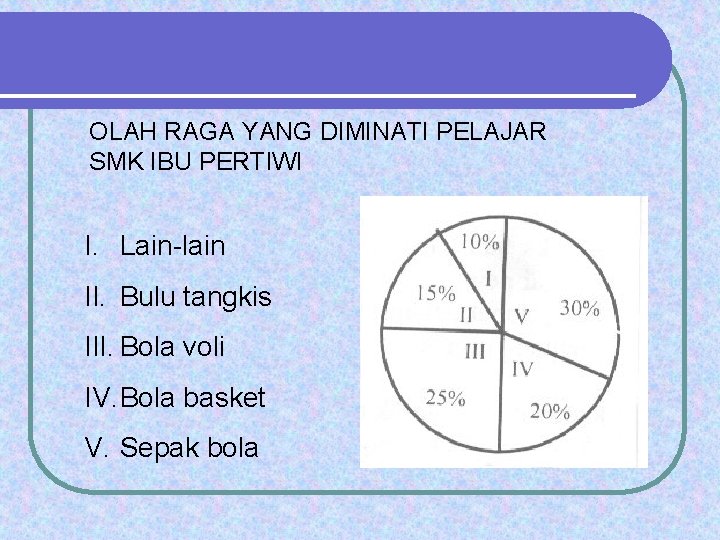 OLAH RAGA YANG DIMINATI PELAJAR SMK IBU PERTIWI

I. Lain-lain
II. Bulu tangkis
III. Bola voli
IV. Bola basket
V. Sepak bola

10%
I
15%
II
V
30%
III
IV
25%
20%